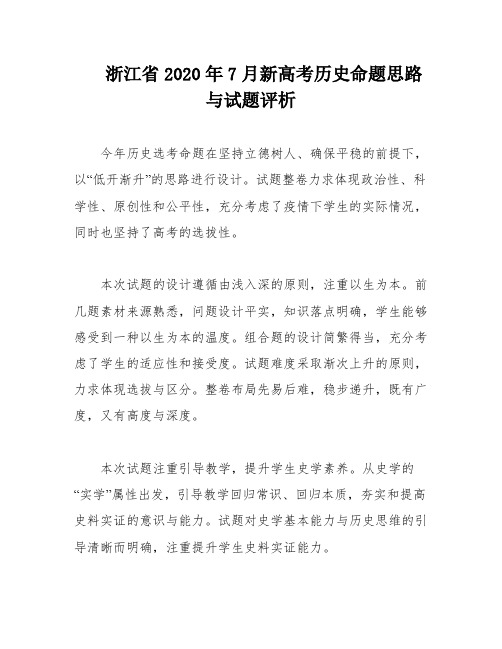 浙江省 2020 年 7 月新高考历史命题思路与试题评析

今年历史选考命题在坚持立德树人、确保平稳的前提下，以“低开渐升”的思路进行设计。试题整卷力求体现政治性、科学性、原创性和公平性，充分考虑了疫情下学生的实际情况，同时也坚持了高考的选拔性。

本次试题的设计遵循由浅入深的原则，注重以生为本。前几题素材来源熟悉，问题设计平实，知识落点明确，学生能够感受到一种以生为本的温度。组合题的设计简繁得当，充分考虑了学生的适应性和接受度。试题难度采取渐次上升的原则，力求体现选拔与区分。整卷布局先易后难，稳步递升，既有广度，又有高度与深度。

本次试题注重引导教学，提升学生史学素养。从史学的“实学”属性出发，引导教学回归常识、回归本质，夯实和提高史料实证的意识与能力。试题对史学基本能力与历史思维的引导清晰而明确，注重提升学生史料实证能力。